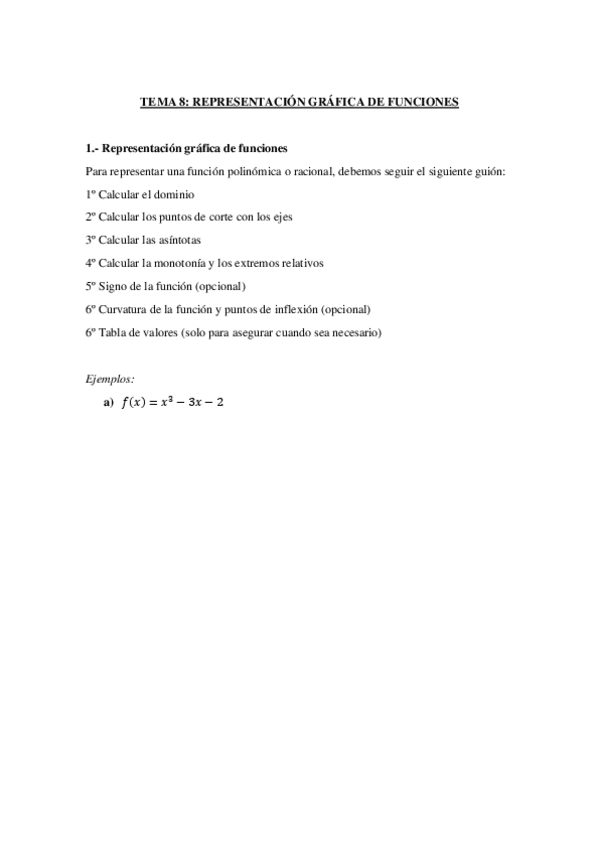 TEMA 8: REPRESENTACIÓN GRÁFICA DE FUNCIONES

1.- Representación gráfica de funciones

Para representar una función polinómica o racional, debemos seguir el siguiente guión:

1º Calcular el dominio

2º Calcular los puntos de corte con los ejes

3º Calcular las asíntotas

4º Calcular la monotonía y los extremos relativos

5º Signo de la función (opcional)

6º Curvatura de la función y puntos de inflexión (opcional)

6º Tabla de valores (solo para asegurar cuando sea necesario)

Ejemplos:

a) $f(x) = x^3 - 3x - 2$